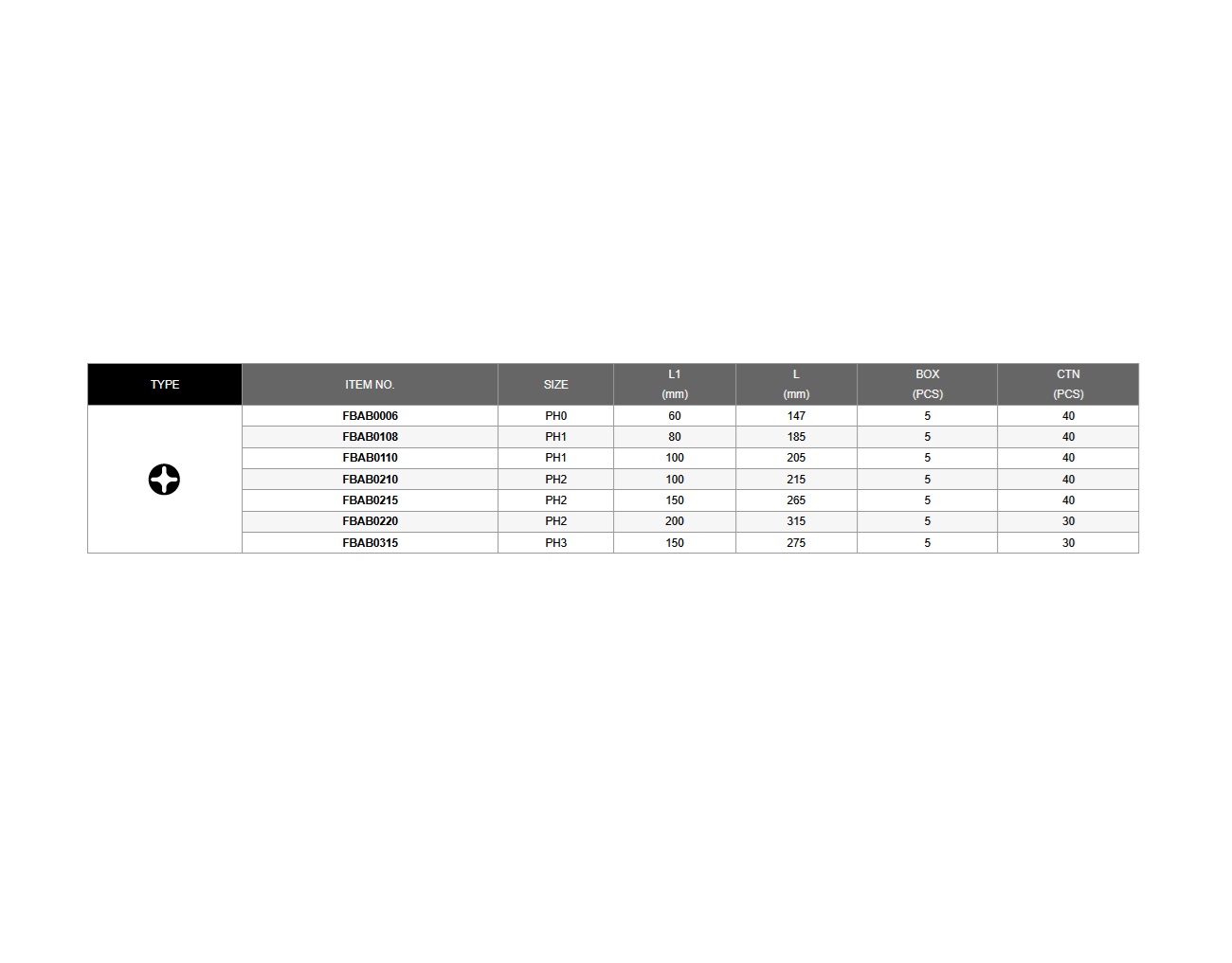 | TYPE | ITEM NO. | SIZE | L1 (mm) | L (mm) | BOX (PCS) | CTN (PCS) |
|---|---|---|---|---|---|---|
| | FBAB0006 | PH0 | 60 | 147 | 5 | 40 |
| | FBAB0108 | PH1 | 80 | 185 | 5 | 40 |
| | FBAB0110 | PH1 | 100 | 205 | 5 | 40 |
| | FBAB0210 | PH2 | 100 | 215 | 5 | 40 |
| | FBAB0215 | PH2 | 150 | 265 | 5 | 40 |
| | FBAB0220 | PH2 | 200 | 315 | 5 | 30 |
| | FBAB0315 | PH3 | 150 | 275 | 5 | 30 |